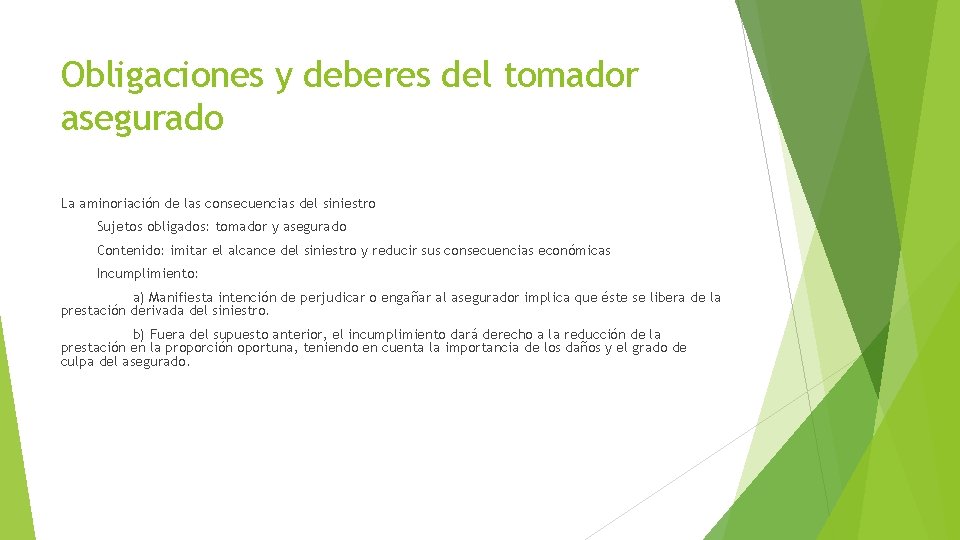 Obligaciones y deberes del tomador asegurado

La aminoriación de las consecuencias del siniestro

Sujetos obligados: tomador y asegurado

Contenido: imitar el alcance del siniestro y reducir sus consecuencias económicas

Incumplimiento:

a) Manifiesta intención de perjudicar o engañar al asegurador implica que éste se libera de la prestación derivada del siniestro.

b) Fuera del supuesto anterior, el incumplimiento dará derecho a la reducción de la prestación en la proporción oportuna, teniendo en cuenta la importancia de los daños y el grado de culpa del asegurado.